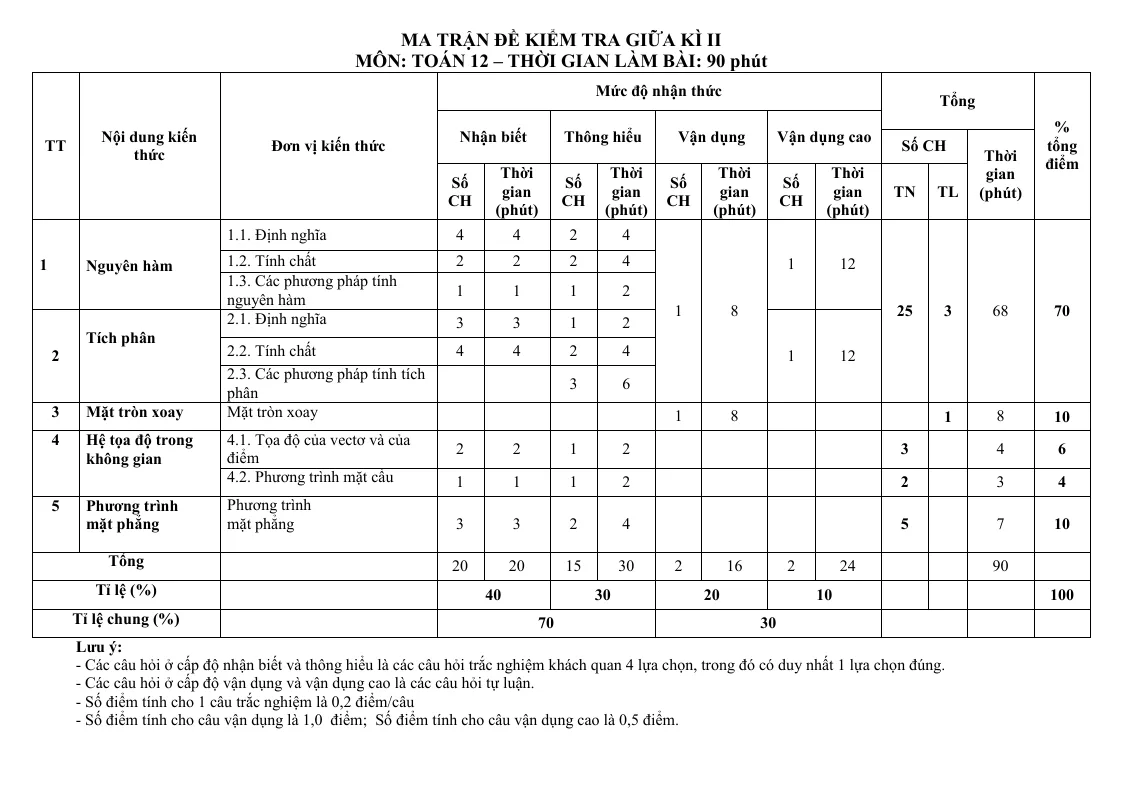 MA TRẬN ĐỀ KIỂM TRA GIỮA KÌ II
MÔN: TOÁN 12 – THỜI GIAN LÀM BÀI: 90 phút

| TT | Nội dung kiến thức | Đơn vị kiến thức | Mức độ nhận thức | | | | | | | | Tổng | | | % tổng điểm |
|---|---|---|---|---|---|---|---|---|---|---|---|---|---|---|
| | | | Nhận biết | | Thông hiểu | | Vận dụng | | Vận dụng cao | | Số CH | | Thời gian (phút) | |
| | | | Số CH | Thời gian (phút) | Số CH | Thời gian (phút) | Số CH | Thời gian (phút) | Số CH | Thời gian (phút) | TN | TL | | |
| 1 | Nguyên hàm | 1.1. Định nghĩa | 4 | 4 | 2 | 4 | 1 | 8 | 1 | 12 | 25 | 3 | 68 | 70 |
| | | 1.2. Tính chất | 2 | 2 | 2 | 4 | | | | | | | | |
| | | 1.3. Các phương pháp tính nguyên hàm | 1 | 1 | 1 | 2 | | | | | | | | |
| 2 | Tích phân | 2.1. Định nghĩa | 3 | 3 | 1 | 2 | | | 1 | 12 | | | | |
| | | 2.2. Tính chất | 4 | 4 | 2 | 4 | | | | | | | | |
| | | 2.3. Các phương pháp tính tích phân | | | 3 | 6 | | | | | | | | |
| 3 | Mặt tròn xoay | Mặt tròn xoay | | | | | 1 | 8 | | | | 1 | 8 | 10 |
| 4 | Hệ tọa độ trong không gian | 4.1. Tọa độ của vectơ và của điểm | 2 | 2 | 1 | 2 | | | | | 3 | | 4 | 6 |
| | | 4.2. Phương trình mặt cầu | 1 | 1 | 1 | 2 | | | | | 2 | | 3 | 4 |
| 5 | Phương trình mặt phẳng | Phương trình mặt phẳng | 3 | 3 | 2 | 4 | | | | | 5 | | 7 | 10 |
| Tổng | | | 20 | 20 | 15 | 30 | 2 | 16 | 2 | 24 | | | 90 | |
| Tỉ lệ (%) | | | 40 | | 30 | | 20 | | 10 | | | | | 100 |
| Tỉ lệ chung (%) | | | 70 | | | | 30 | | | | | | | |

Lưu ý:
- Các câu hỏi ở cấp độ nhận biết và thông hiểu là các câu hỏi trắc nghiệm khách quan 4 lựa chọn, trong đó có duy nhất 1 lựa chọn đúng.
- Các câu hỏi ở cấp độ vận dụng và vận dụng cao là các câu hỏi tự luận.
- Số điểm tính cho 1 câu trắc nghiệm là 0,2 điểm/câu
- Số điểm tính cho câu vận dụng là 1,0 điểm; Số điểm tính cho câu vận dụng cao là 0,5 điểm.